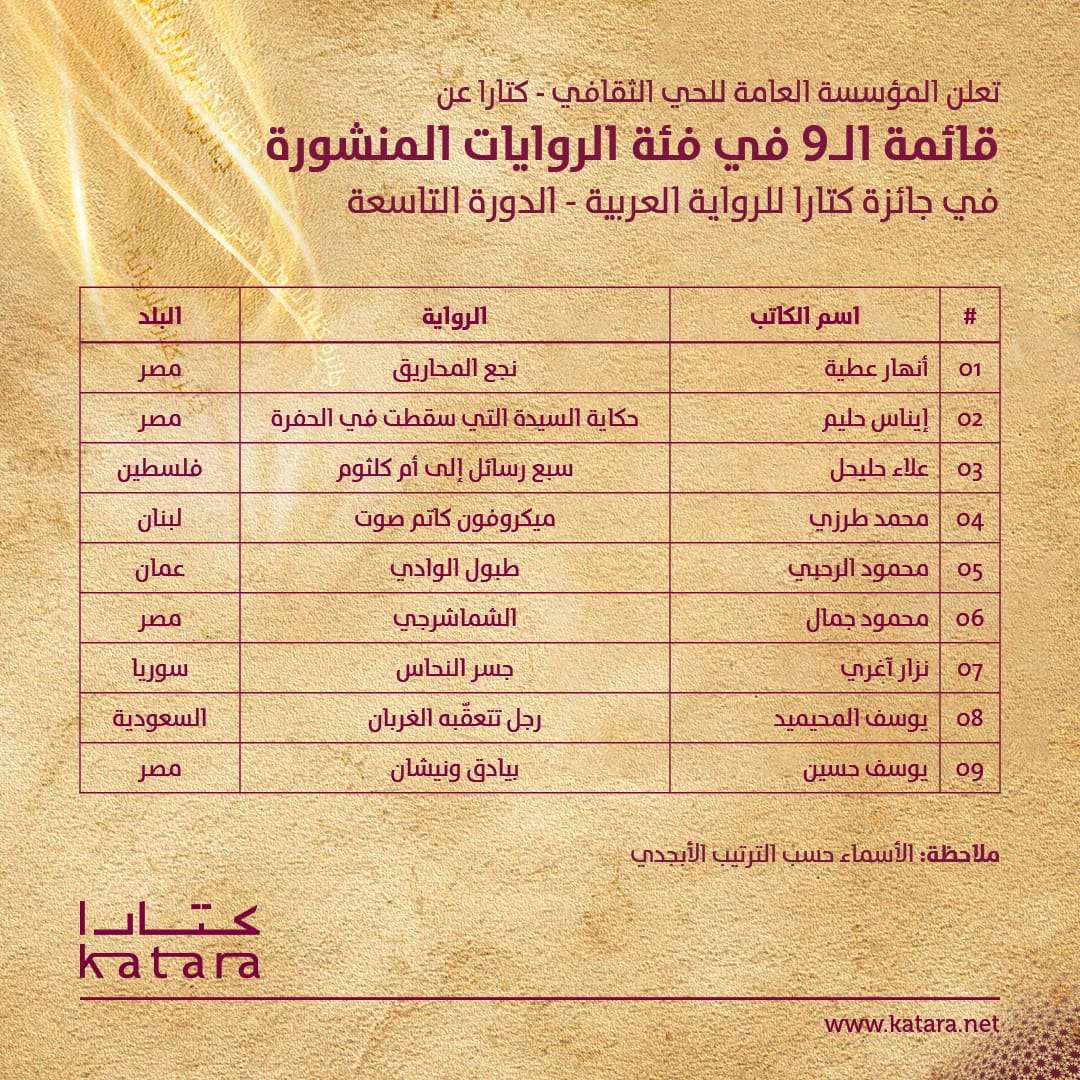 تعلن المؤسسة العامة للحي الثقافي - كتارا عن
قائمة الـ9 في فئة الروايات المنشورة
في جائزة كتارا للرواية العربية - الدورة التاسعة

| # | اسم الكاتب | الرواية | البلد |
|---|---|---|---|
| 01 | أنهار عطية | نجع المحاريق | مصر |
| 02 | إيناس حليم | حكاية السيدة التي سقطت في الحفرة | مصر |
| 03 | علاء حليحل | سبع رسائل إلى أم كلثوم | فلسطين |
| 04 | محمد طرزي | ميكروفون كاتم صوت | لبنان |
| 05 | محمود الرحبي | طبول الوادي | عمان |
| 06 | محمود جمال | الشماشرجي | مصر |
| 07 | نزار آغري | جسر النحاس | سوريا |
| 08 | يوسف المحيميد | رجل تتعقّبه الغربان | السعودية |
| 09 | يوسف حسين | بيادق ونيشان | مصر |

ملاحظة: الأسماء حسب الترتيب الأبجدي

كتارا
katara

www.katara.net